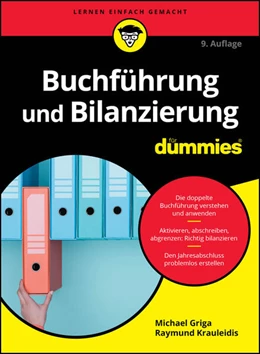 LERNEN EINFACH GEMACHT

9. Auflage

Buchführung und Bilanzierung

für dummies®

Die doppelte Buchführung verstehen und anwenden

Aktivieren, abschreiben, abgrenzen: Richtig bilanzieren

Den Jahresabschluss problemlos erstellen

Michael Griga
Raymund Krauleidis